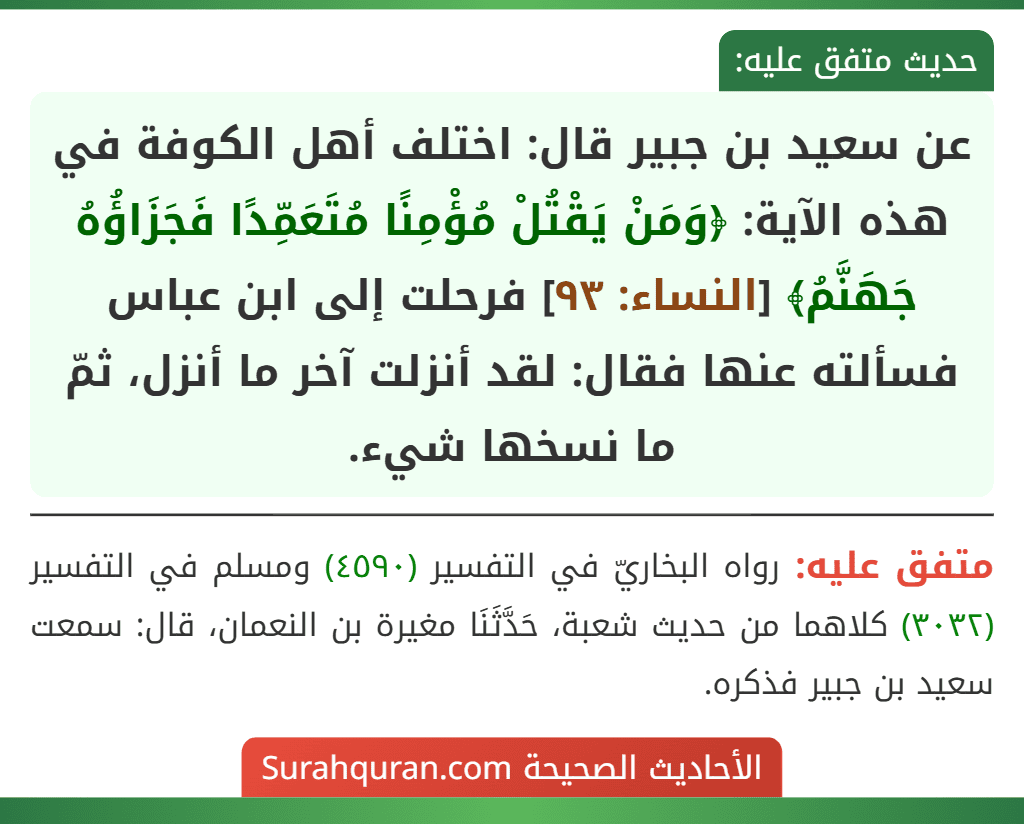 حديث متفق عليه:

عن سعيد بن جبير قال: اختلف أهل الكوفة في هذه الآية: ﴿وَمَنْ يَقْتُلْ مُؤْمِنًا مُتَعَمِّدًا فَجَزَاؤُهُ جَهَنَّمُ﴾ [النساء: ٩٣] فرحلت إلى ابن عباس فسألته عنها فقال: لقد أنزلت آخر ما أنزل، ثمّ ما نسخها شيء.

متفق عليه: رواه البخاريّ في التفسير (٤٥٩٠) ومسلم في التفسير (٣٠٣٢) كلاهما من حديث شعبة، حَدَّثَنَا مغيرة بن النعمان، قال: سمعت سعيد بن جبير فذكره.

الأحاديث الصحيحة Surahquran.com